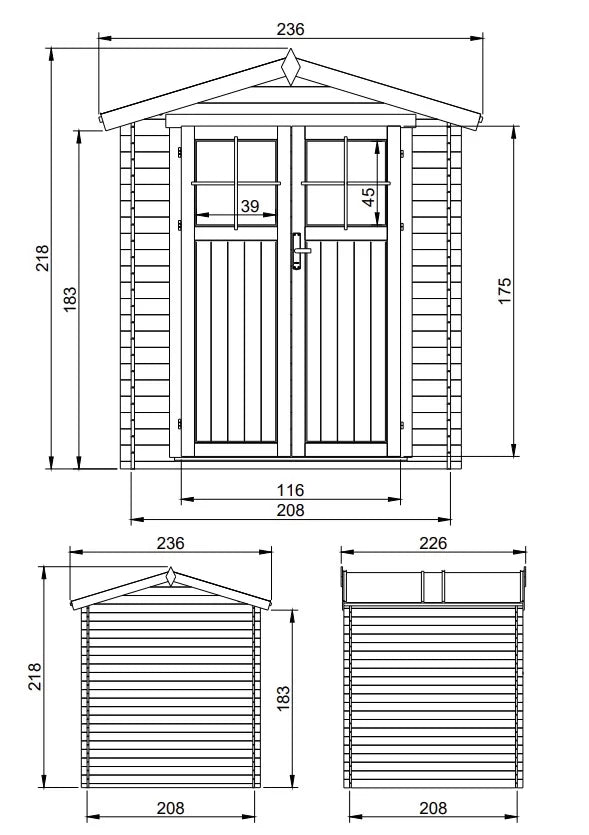 236
218
183
39
45
175
116
208
236
218
183
208
226
208